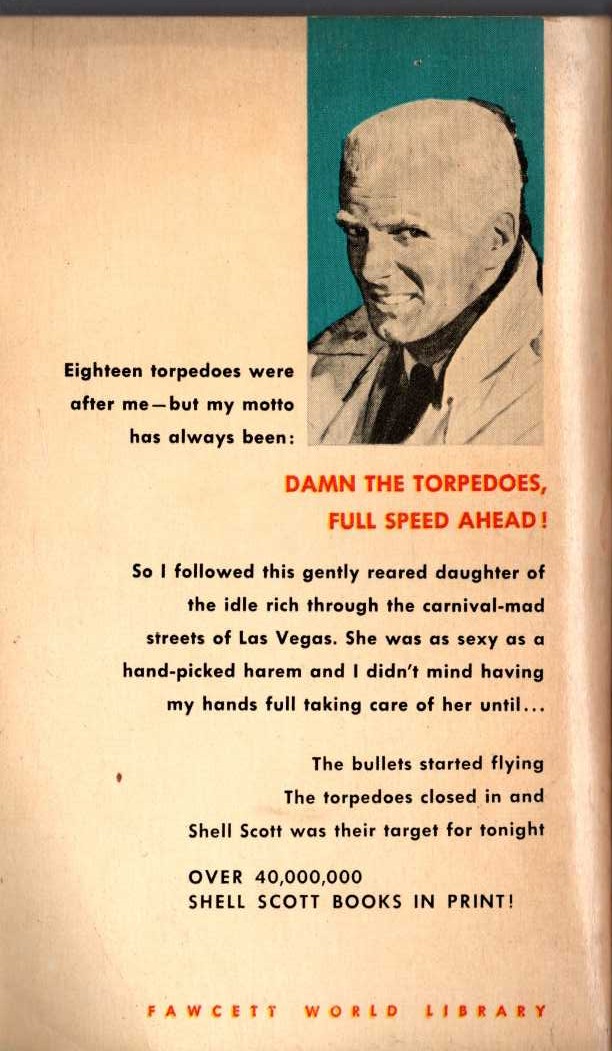 Eighteen torpedoes were after me—but my motto has always been:

DAMN THE TORPEDOES, FULL SPEED AHEAD!

So I followed this gently reared daughter of the idle rich through the carnival-mad streets of Las Vegas. She was as sexy as a hand-picked harem and I didn't mind having my hands full taking care of her until...

The bullets started flying
The torpedoes closed in and
Shell Scott was their target for tonight

OVER 40,000,000
SHELL SCOTT BOOKS IN PRINT!

FAWCETT WORLD LIBRARY